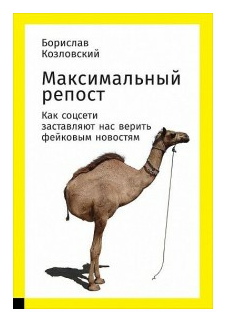 Борислав
Козловский

Максимальный
репост

Как соцсети
заставляют нас верить
фейковым новостям